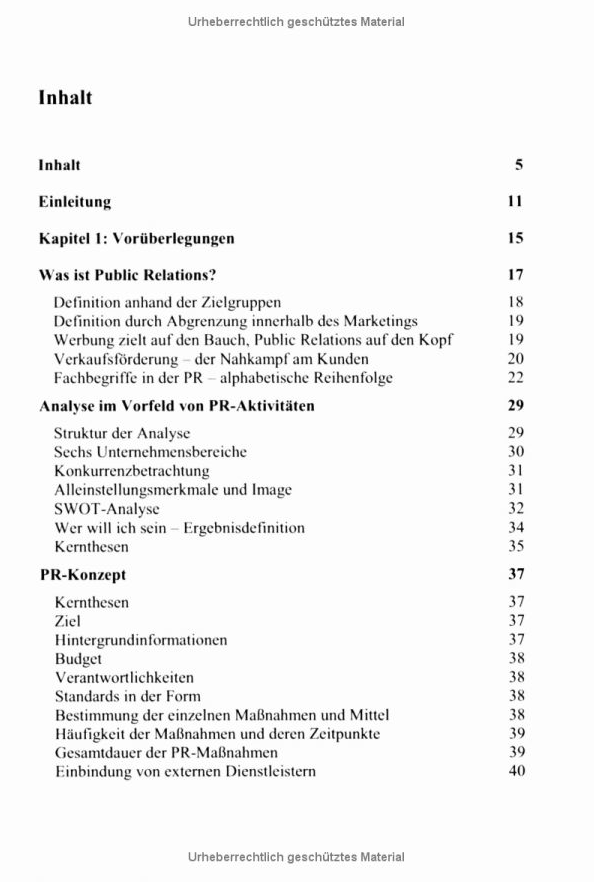 Urheberrechtlich geschütztes Material

Inhalt

Inhalt 5

Einleitung 11

Kapitel 1: Vorüberlegungen 15

Was ist Public Relations? 17

Definition anhand der Zielgruppen 18
Definition durch Abgrenzung innerhalb des Marketings 19
Werbung zielt auf den Bauch, Public Relations auf den Kopf 19
Verkaufsförderung – der Nahkampf am Kunden 20
Fachbegriffe in der PR – alphabetische Reihenfolge 22

Analyse im Vorfeld von PR-Aktivitäten 29

Struktur der Analyse 29
Sechs Unternehmensbereiche 30
Konkurrenzbetrachtung 31
Alleinstellungsmerkmale und Image 31
SWOT-Analyse 32
Wer will ich sein – Ergebnisdefinition 34
Kernthesen 35

PR-Konzept 37

Kernthesen 37
Ziel 37
Hintergrundinformationen 37
Budget 38
Verantwortlichkeiten 38
Standards in der Form 38
Bestimmung der einzelnen Maßnahmen und Mittel 38
Häufigkeit der Maßnahmen und deren Zeitpunkte 39
Gesamtdauer der PR-Maßnahmen 39
Einbindung von externen Dienstleistern 40

Urheberrechtlich geschütztes Material